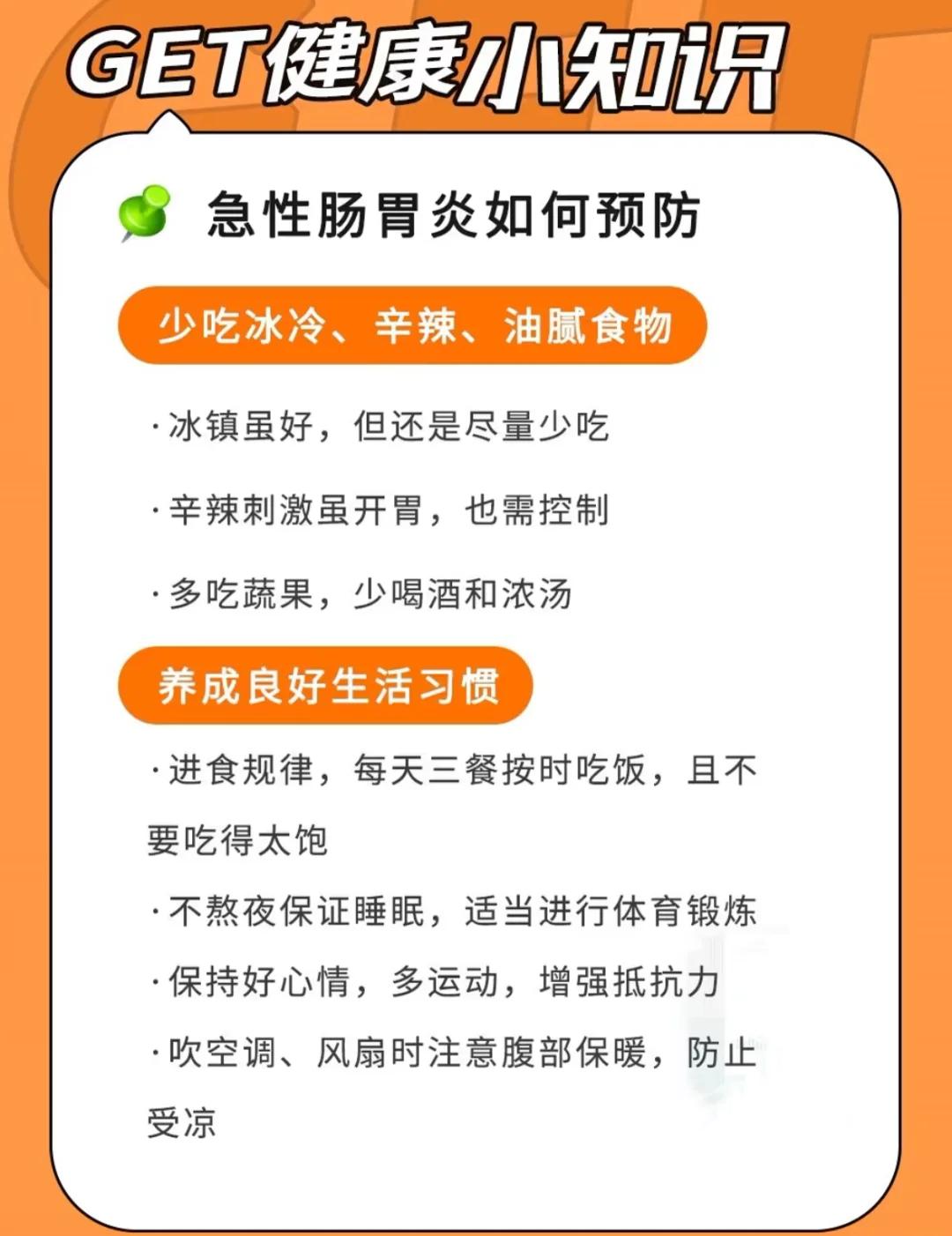 GET健康小知识

急性肠胃炎如何预防

少吃冰冷、辛辣、油腻食物

·冰镇虽好，但还是尽量少吃

·辛辣刺激虽开胃，也需控制

·多吃蔬果，少喝酒和浓汤

养成良好生活习惯

·进食规律，每天三餐按时吃饭，且不要吃得太饱

·不熬夜保证睡眠，适当进行体育锻炼

·保持好心情，多运动，增强抵抗力

·吹空调、风扇时注意腹部保暖，防止受凉